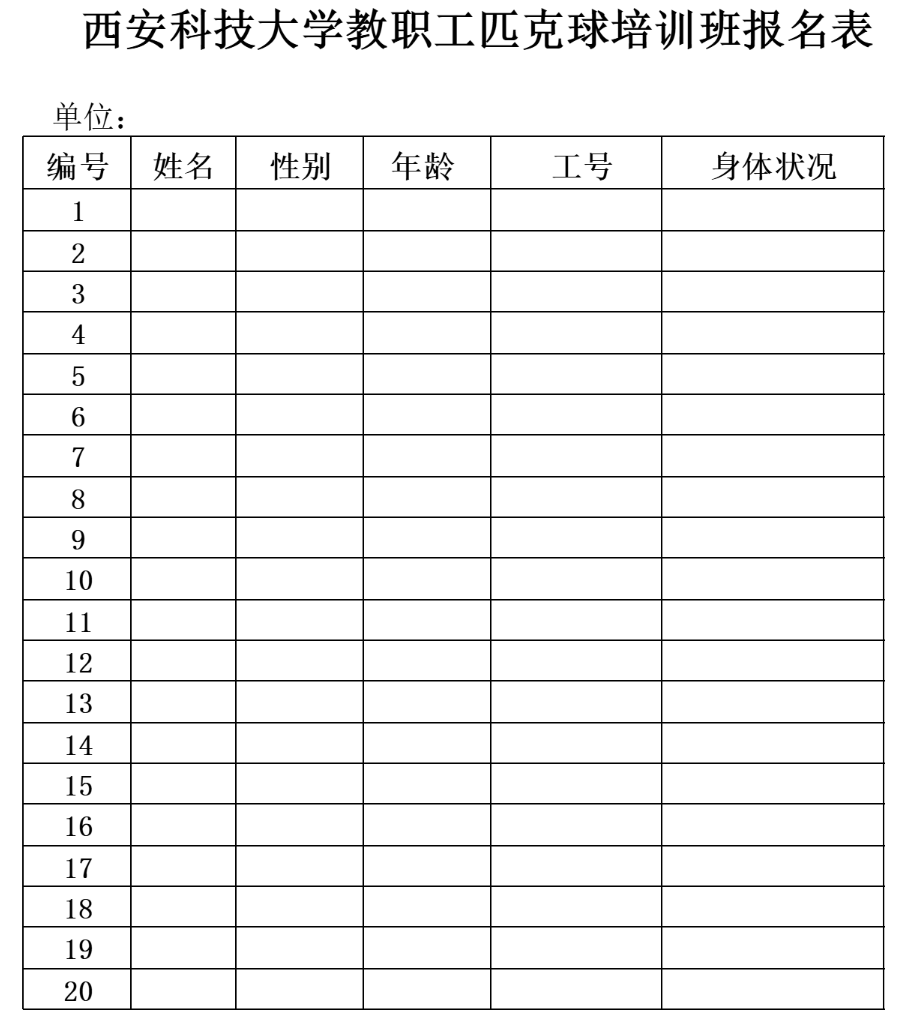 西安科技大学教职工匹克球培训班报名表

单位：

| 编号 | 姓名 | 性别 | 年龄 | 工号 | 身体状况 |
|---|---|---|---|---|---|
| 1 | | | | | |
| 2 | | | | | |
| 3 | | | | | |
| 4 | | | | | |
| 5 | | | | | |
| 6 | | | | | |
| 7 | | | | | |
| 8 | | | | | |
| 9 | | | | | |
| 10 | | | | | |
| 11 | | | | | |
| 12 | | | | | |
| 13 | | | | | |
| 14 | | | | | |
| 15 | | | | | |
| 16 | | | | | |
| 17 | | | | | |
| 18 | | | | | |
| 19 | | | | | |
| 20 | | | | | |